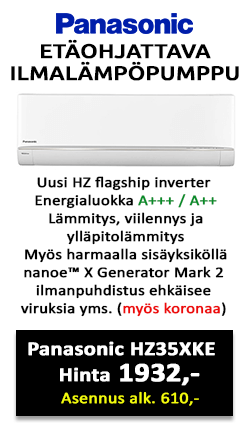 Panasonic

ETÄOHJATTAVA ILMALÄMPÖPUMPPU

Panasonic

Uusi HZ flagship inverter
Energialuokka A+++ / A++
Lämmitys, viilennys ja ylläpitolämmitys
Myös harmaalla sisäyksiköllä
nanoe™ X Generator Mark 2 ilmanpuhdistus ehkäisee viruksia yms. (myös koronaa)

Panasonic HZ35XKE
Hinta 1932,-
Asennus alk. 610,-